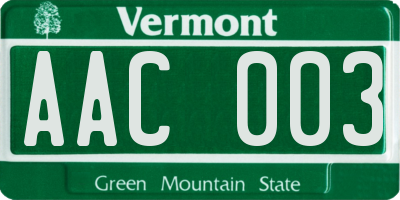 Vermont

AAC 003

Green Mountain State